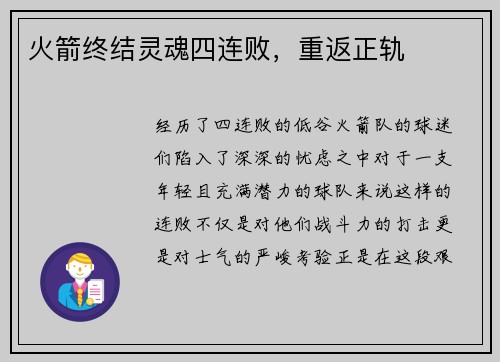 火箭终结灵魂四连败，重返正轨

经历了四连败的低谷火箭队的球迷们陷入了深深的忧虑之中对于一支年轻且充满潜力的球队来说这样的连败不仅是对他们战斗力的打击更是对士气的严峻考验正是在这段艰